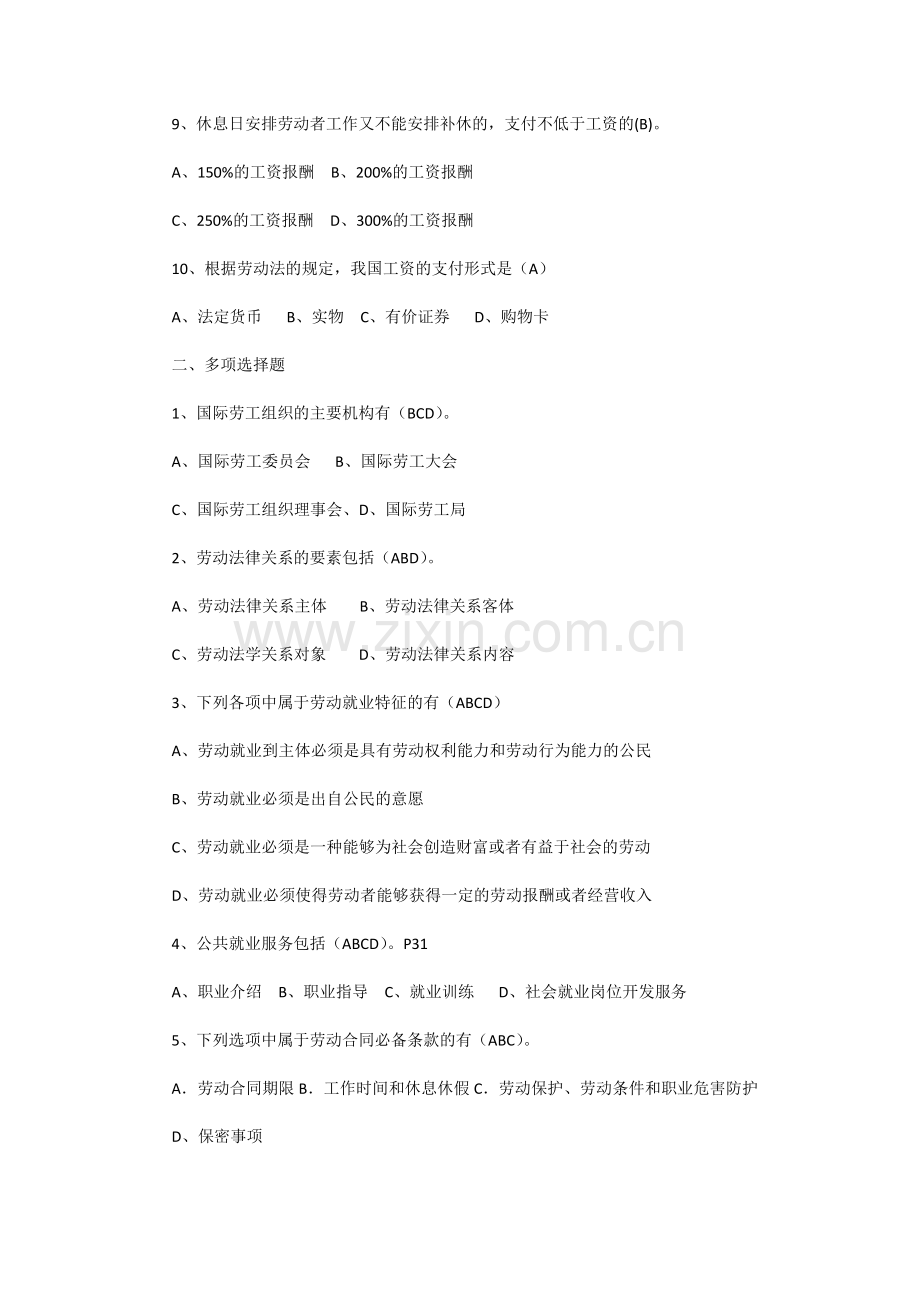 9、休息日安排劳动者工作又不能安排补休的，支付不低于工资的(B)。

A、150%的工资报酬 B、200%的工资报酬

C、250%的工资报酬 D、300%的工资报酬

10、根据劳动法的规定，我国工资的支付形式是（A）

A、法定货币 B、实物 C、有价证券 D、购物卡

二、多项选择题

1、国际劳工组织的主要机构有（BCD）。

A、国际劳工委员会 B、国际劳工大会

C、国际劳工组织理事会、D、国际劳工局

2、劳动法律关系的要素包括（ABD）。

A、劳动法律关系主体 B、劳动法律关系客体

C、劳动法学关系对象 D、劳动法律关系内容

3、下列各项中属于劳动就业特征的有（ABCD）

A、劳动就业到主体必须是具有劳动权利能力和劳动行为能力的公民

B、劳动就业必须是出自公民的意愿

C、劳动就业必须是一种能够为社会创造财富或者有益于社会的劳动

D、劳动就业必须使得劳动者能够获得一定的劳动报酬或者经营收入

4、公共就业服务包括（ABCD）。P31

A、职业介绍 B、职业指导 C、就业训练 D、社会就业岗位开发服务

5、下列选项中属于劳动合同必备条款的有（ABC）。

A．劳动合同期限 B．工作时间和休息休假 C．劳动保护、劳动条件和职业危害防护

D、保密事项

www.zixin.com.cn